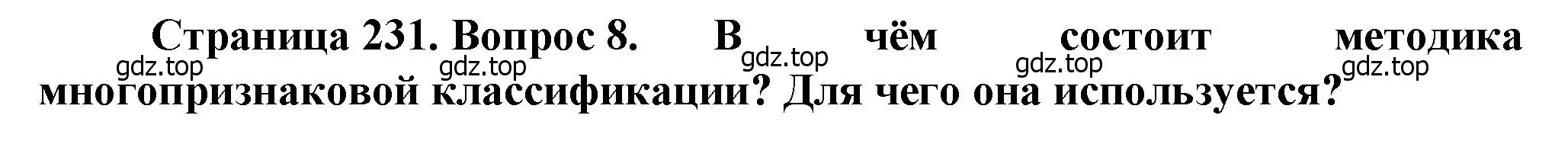 Страница 231. Вопрос 8. В чём состоит методика многопризнаковой классификации? Для чего она используется?

gdz.top gdz.top gdz.top gdz.top gdz.top